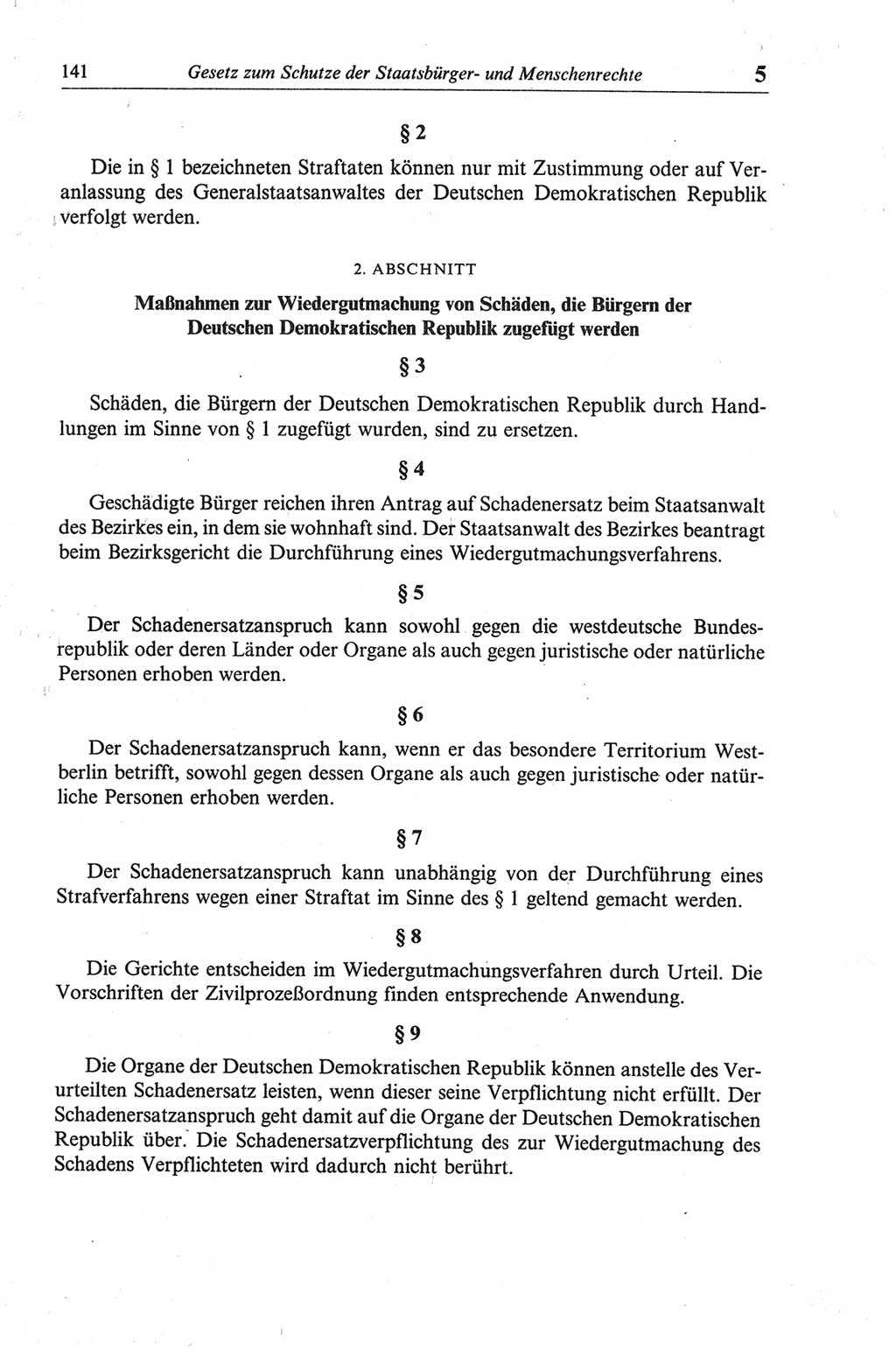 141 Gesetz zum Schutze der Staatsbürger- und Menschenrechte 5

§ 2

Die in § 1 bezeichneten Straftaten können nur mit Zustimmung oder auf Veranlassung des Generalstaatsanwaltes der Deutschen Demokratischen Republik verfolgt werden.

2. ABSCHNITT

Maßnahmen zur Wiedergutmachung von Schäden, die Bürgern der Deutschen Demokratischen Republik zugefügt werden

§ 3

Schäden, die Bürgern der Deutschen Demokratischen Republik durch Handlungen im Sinne von § 1 zugefügt wurden, sind zu ersetzen.

§ 4

Geschädigte Bürger reichen ihren Antrag auf Schadenersatz beim Staatsanwalt des Bezirkes ein, in dem sie wohnhaft sind. Der Staatsanwalt des Bezirkes beantragt beim Bezirksgericht die Durchführung eines Wiedergutmachungsverfahrens.

§ 5

Der Schadenersatzanspruch kann sowohl gegen die westdeutsche Bundesrepublik oder deren Länder oder Organe als auch gegen juristische oder natürliche Personen erhoben werden.

§ 6

Der Schadenersatzanspruch kann, wenn er das besondere Territorium Westberlin betrifft, sowohl gegen dessen Organe als auch gegen juristische oder natürliche Personen erhoben werden.

§ 7

Der Schadenersatzanspruch kann unabhängig von der Durchführung eines Strafverfahrens wegen einer Straftat im Sinne des § 1 geltend gemacht werden.

§ 8

Die Gerichte entscheiden im Wiedergutmachungsverfahren durch Urteil. Die Vorschriften der Zivilprozeßordnung finden entsprechende Anwendung.

§ 9

Die Organe der Deutschen Demokratischen Republik können anstelle des Verurteilten Schadenersatz leisten, wenn dieser seine Verpflichtung nicht erfüllt. Der Schadenersatzanspruch geht damit auf die Organe der Deutschen Demokratischen Republik über. Die Schadenersatzverpflichtung des zur Wiedergutmachung des Schadens Verpflichteten wird dadurch nicht berührt.